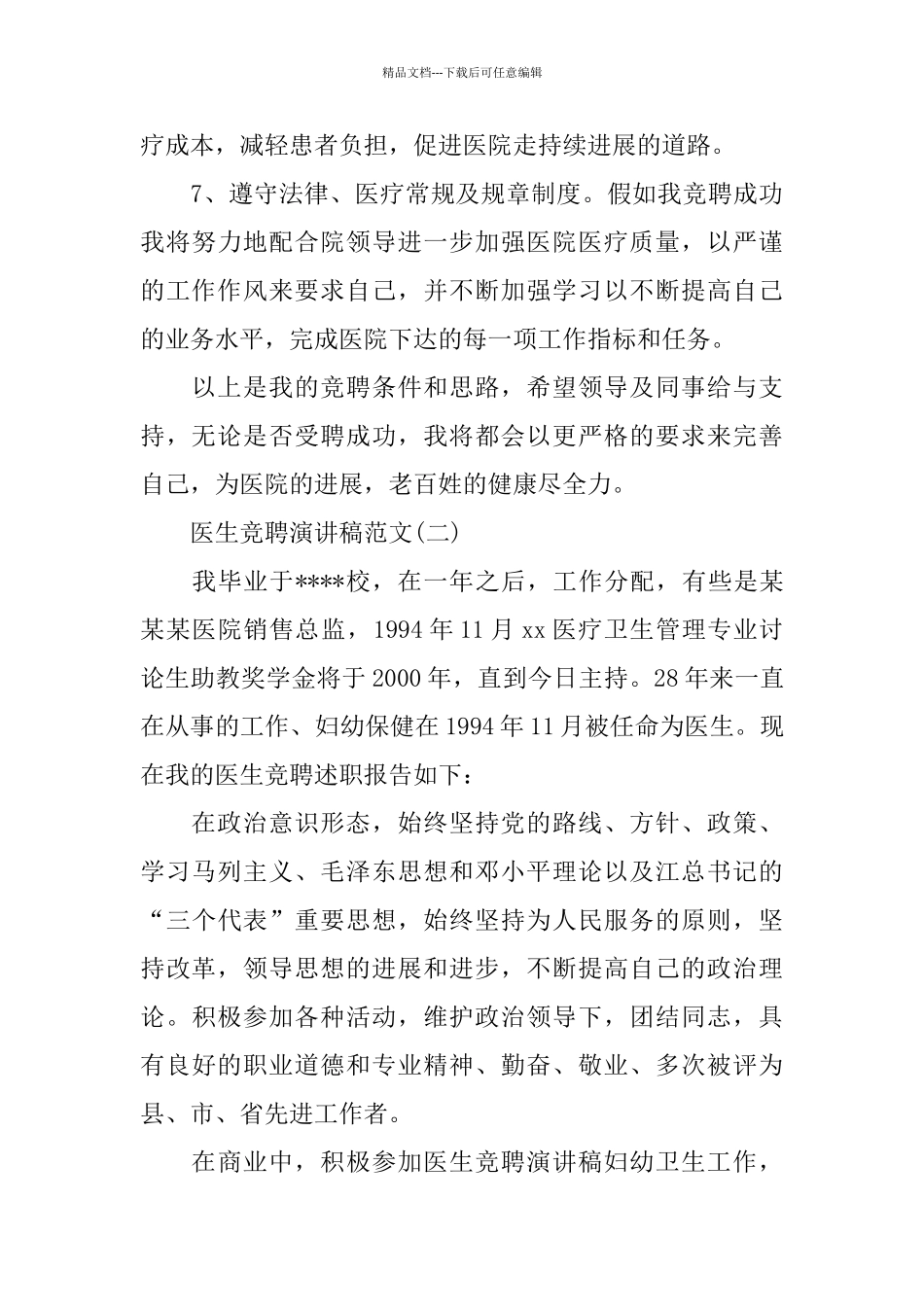 精品文档---下载后可任意编辑

疗成本，减轻患者负担，促进医院走持续进展的道路。

7、遵守法律、医疗常规及规章制度。假如我竞聘成功我将努力地配合院领导进一步加强医院医疗质量，以严谨的工作作风来要求自己，并不断加强学习以不断提高自己的业务水平，完成医院下达的每一项工作指标和任务。

以上是我的竞聘条件和思路，希望领导及同事给与支持，无论是否受聘成功，我将都会以更严格的要求来完善自己，为医院的进展，老百姓的健康尽全力。

医生竞聘演讲稿范文(二)

我毕业于****校，在一年之后，工作分配，有些是某某某医院销售总监，1994 年 11 月 xx 医疗卫生管理专业讨论生助教奖学金将于 2000 年，直到今日主持。28 年来一直在从事的工作、妇幼保健在 1994 年 11 月被任命为医生。现在我的医生竞聘述职报告如下：

在政治意识形态，始终坚持党的路线、方针、政策、学习马列主义、毛泽东思想和邓小平理论以及江总书记的“三个代表”重要思想，始终坚持为人民服务的原则，坚持改革，领导思想的进展和进步，不断提高自己的政治理论。积极参加各种活动，维护政治领导下，团结同志，具有良好的职业道德和专业精神、勤奋、敬业、多次被评为县、市、省先进工作者。

在商业中，积极参加医生竞聘演讲稿妇幼卫生工作，